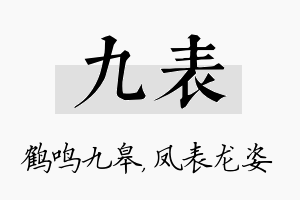 九表

鹤鸣九皋，凤表龙姿